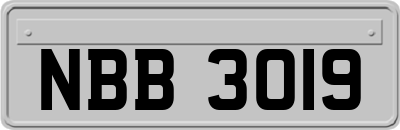 NBB 3019